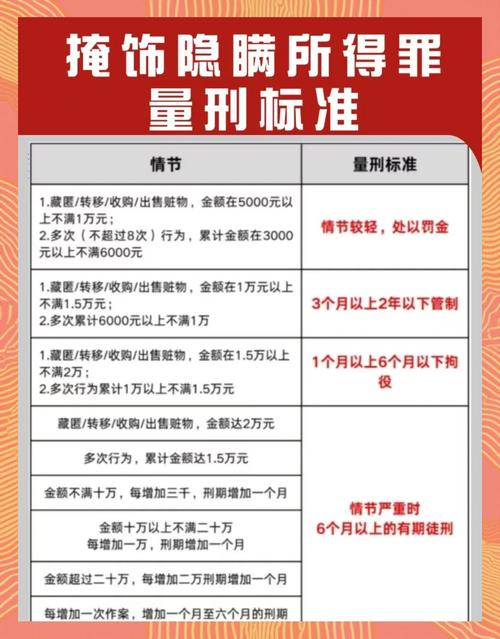 掩饰隐瞒所得罪
量刑标准

| 情节 | 量刑标准 |
|---|---|
| 1.藏匿/转移/收购/出售赃物，金额在5000元以上不满1万元；<br>2.多次（不超过8次）行为，累计金额在3000元以上不满6000元 | 情节较轻，处以罚金 |
| 1.藏匿/转移/收购/出售赃物，金额在1万元以上不满1.5万元；<br>2.多次累计6000元以上不满1万 | 3个月以上2年以下管制 |
| 1.藏匿/转移/收购/出售赃物，金额在1.5万以上不满2万；<br>2.多次行为累计1万以上不满1.5万元 | 1个月以上6个月以下拘役 |
| 藏匿/转移/收购/出售赃物，金额达2万元 | 情节严重时<br>6个月以上的有期徒刑 |
| 多次行为，累计金额达1.5万元 | |
| 金额不满十万，每增加三千，刑期增加一个月 | |
| 金额十万以上不满二十万<br>每增加一万，刑期增加一个月 | |
| 金额超过二十万，每增加二万刑期增加一个月 | |
| 每增加一次作案，增加一个月至六个月的刑期 | |